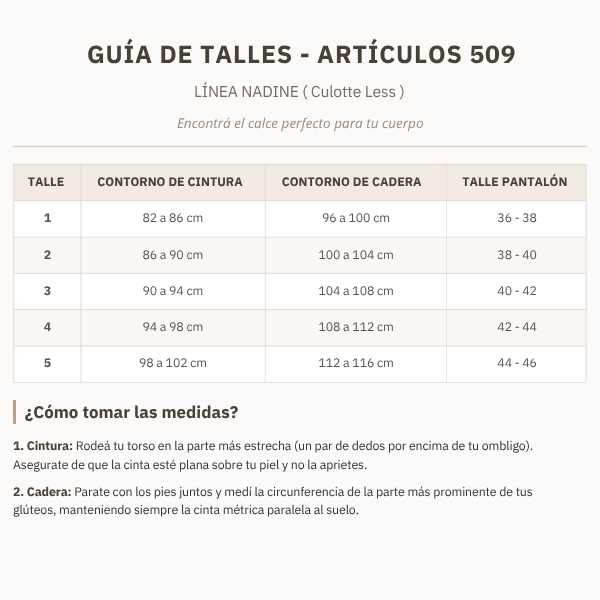 GUÍA DE TALLES - ARTÍCULOS 509

LÍNEA NADINE ( Culotte Less )

Encontrá el calce perfecto para tu cuerpo

| TALLE | CONTORNO DE CINTURA | CONTORNO DE CADERA | TALLE PANTALÓN |
|---|---|---|---|
| 1 | 82 a 86 cm | 96 a 100 cm | 36 - 38 |
| 2 | 86 a 90 cm | 100 a 104 cm | 38 - 40 |
| 3 | 90 a 94 cm | 104 a 108 cm | 40 - 42 |
| 4 | 94 a 98 cm | 108 a 112 cm | 42 - 44 |
| 5 | 98 a 102 cm | 112 a 116 cm | 44 - 46 |

¿Cómo tomar las medidas?

1. Cintura: Rodeá tu torso en la parte más estrecha (un par de dedos por encima de tu ombligo). Asegurate de que la cinta esté plana sobre tu piel y no la aprietes.

2. Cadera: Parate con los pies juntos y medí la circunferencia de la parte más prominente de tus glúteos, manteniendo siempre la cinta métrica paralela al suelo.